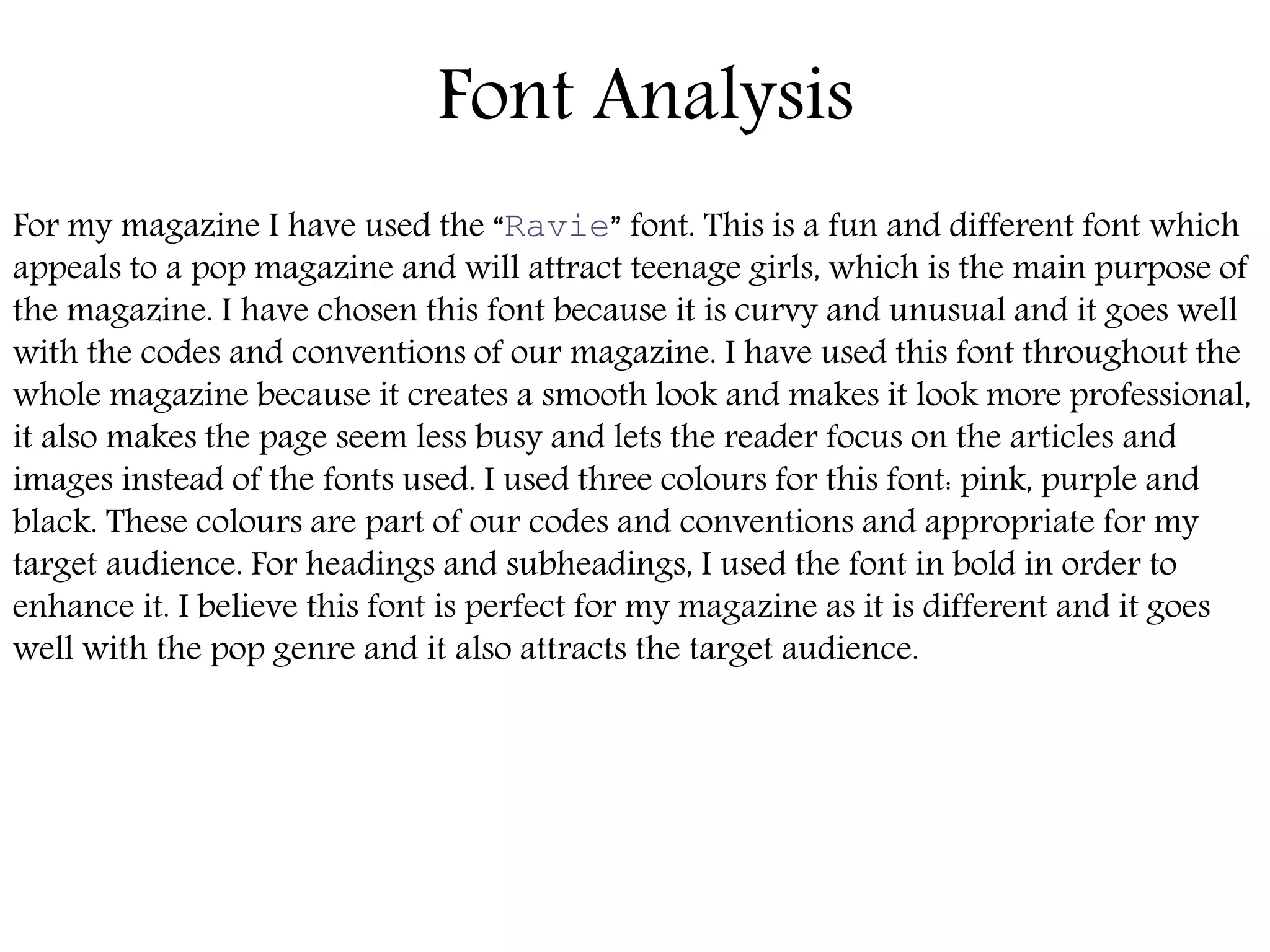 Font Analysis

For my magazine I have used the “Ravie” font. This is a fun and different font which appeals to a pop magazine and will attract teenage girls, which is the main purpose of the magazine. I have chosen this font because it is curvy and unusual and it goes well with the codes and conventions of our magazine. I have used this font throughout the whole magazine because it creates a smooth look and makes it look more professional, it also makes the page seem less busy and lets the reader focus on the articles and images instead of the fonts used. I used three colours for this font: pink, purple and black. These colours are part of our codes and conventions and appropriate for my target audience. For headings and subheadings, I used the font in bold in order to enhance it. I believe this font is perfect for my magazine as it is different and it goes well with the pop genre and it also attracts the target audience.